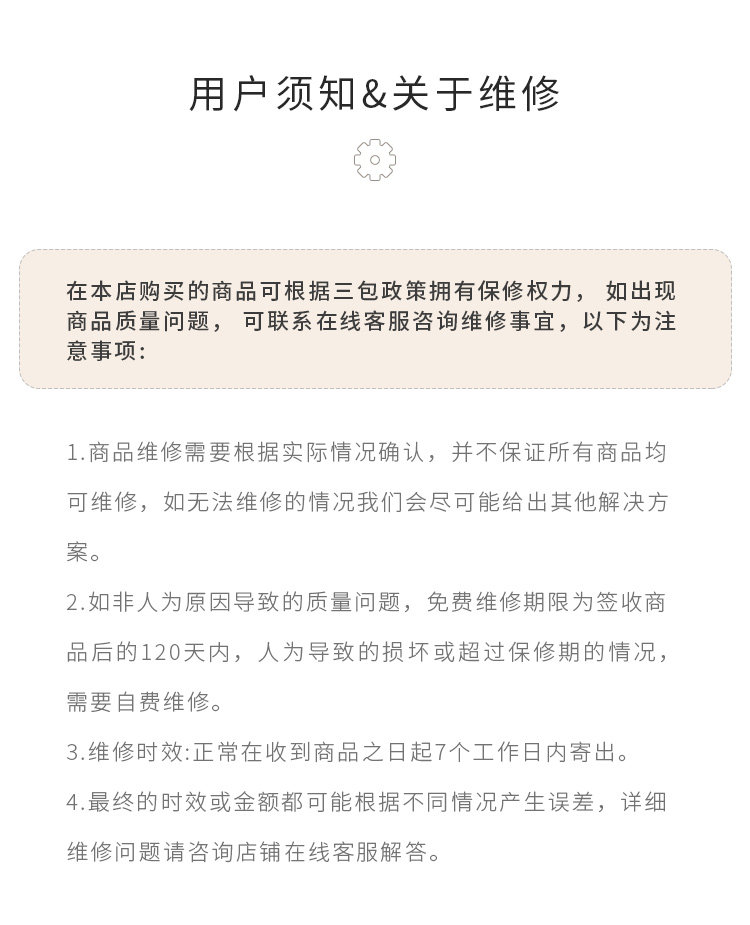 用户须知&关于维修

在本店购买的商品可根据三包政策拥有保修权力， 如出现商品质量问题， 可联系在线客服咨询维修事宜，以下为注意事项：

1.商品维修需要根据实际情况确认，并不保证所有商品均可维修，如无法维修的情况我们会尽可能给出其他解决方案。

2.如非人为原因导致的质量问题，免费维修期限为签收商品后的120天内，人为导致的损坏或超过保修期的情况，需要自费维修。

3.维修时效:正常在收到商品之日起7个工作日内寄出。

4.最终的时效或金额都可能根据不同情况产生误差，详细维修问题请咨询店铺在线客服解答。